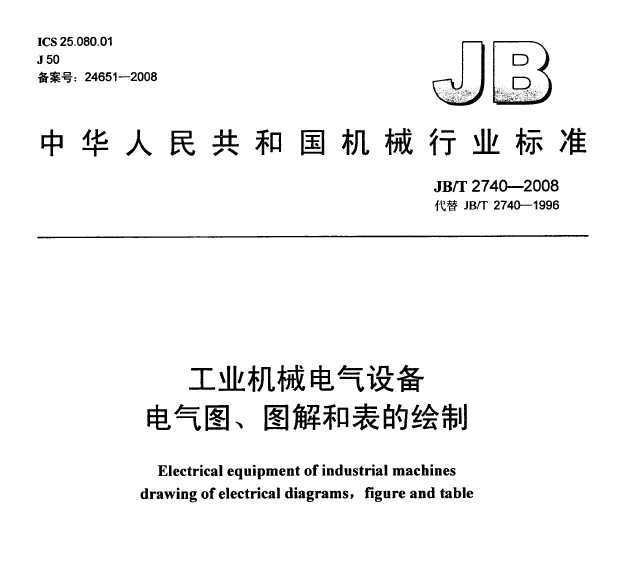 ICS 25.080.01
J 50
备案号：24651—2008

JB

中华人民共和国机械行业标准

JB/T 2740—2008
代替 JB/T 2740—1996

工业机械电气设备
电气图、图解和表的绘制

Electrical equipment of industrial machines
drawing of electrical diagrams，figure and table